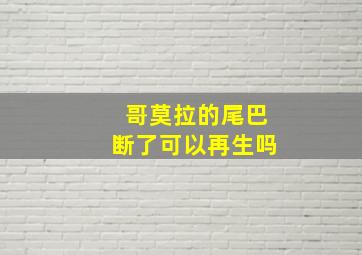 哥莫拉的尾巴
断了可以再生吗